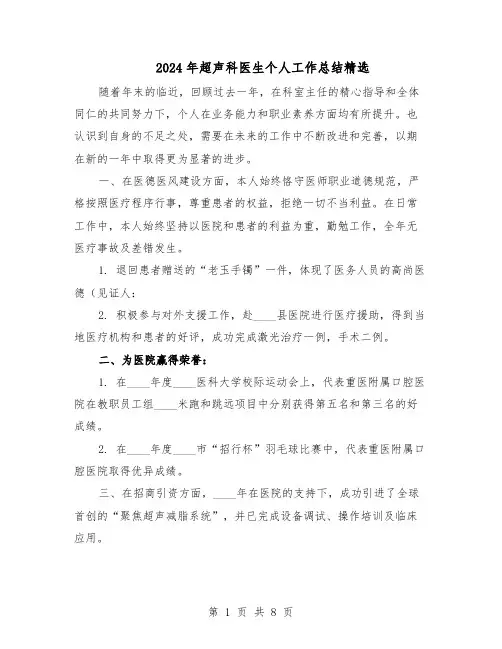 2024年超声科医生个人工作总结精选

随着年末的临近，回顾过去一年，在科室主任的精心指导和全体同仁的共同努力下，个人在业务能力和职业素养方面均有所提升。也认识到自身的不足之处，需要在未来的工作中不断改进和完善，以期在新的一年中取得更为显著的进步。

一、在医德医风建设方面，本人始终恪守医师职业道德规范，严格按照医疗程序行事，尊重患者的权益，拒绝一切不当利益。在日常工作中，本人始终坚持以医院和患者的利益为重，勤勉工作，全年无医疗事故及差错发生。

1. 退回患者赠送的“老玉手镯”一件，体现了医务人员的高尚医德（见证人：

2. 积极参与对外支援工作，赴____县医院进行医疗援助，得到当地医疗机构和患者的好评，成功完成激光治疗一例，手术二例。

二、为医院赢得荣誉：

1. 在____年度____医科大学校际运动会上，代表重医附属口腔医院在教职员工组____米跑和跳远项目中分别获得第五名和第三名的好成绩。

2. 在____年度____市“招行杯”羽毛球比赛中，代表重医附属口腔医院取得优异成绩。

三、在招商引资方面，____年在医院的支持下，成功引进了全球首创的“聚焦超声减脂系统”，并已完成设备调试、操作培训及临床应用。

第 1 页 共 8 页